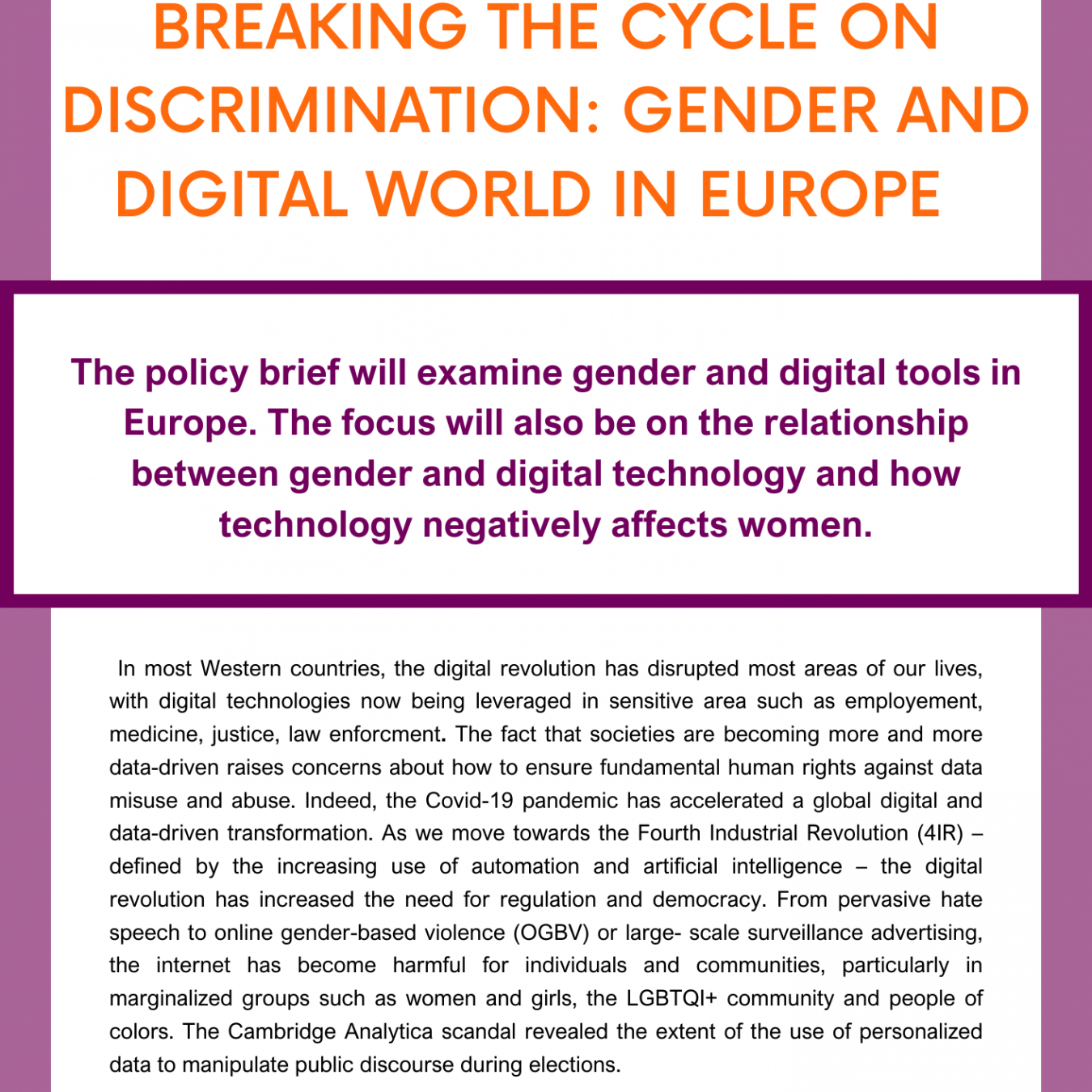 BREAKING THE CYCLE ON DISCRIMINATION: GENDER AND DIGITAL WORLD IN EUROPE

The policy brief will examine gender and digital tools in Europe. The focus will also be on the relationship between gender and digital technology and how technology negatively affects women.

In most Western countries, the digital revolution has disrupted most areas of our lives, with digital technologies now being leveraged in sensitive area such as employement, medicine, justice, law enforcment. The fact that societies are becoming more and more data-driven raises concerns about how to ensure fundamental human rights against data misuse and abuse. Indeed, the Covid-19 pandemic has accelerated a global digital and data-driven transformation. As we move towards the Fourth Industrial Revolution (4IR) – defined by the increasing use of automation and artificial intelligence – the digital revolution has increased the need for regulation and democracy. From pervasive hate speech to online gender-based violence (OGBV) or large- scale surveillance advertising, the internet has become harmful for individuals and communities, particularly in marginalized groups such as women and girls, the LGBTQI+ community and people of colors. The Cambridge Analytica scandal revealed the extent of the use of personalized data to manipulate public discourse during elections.